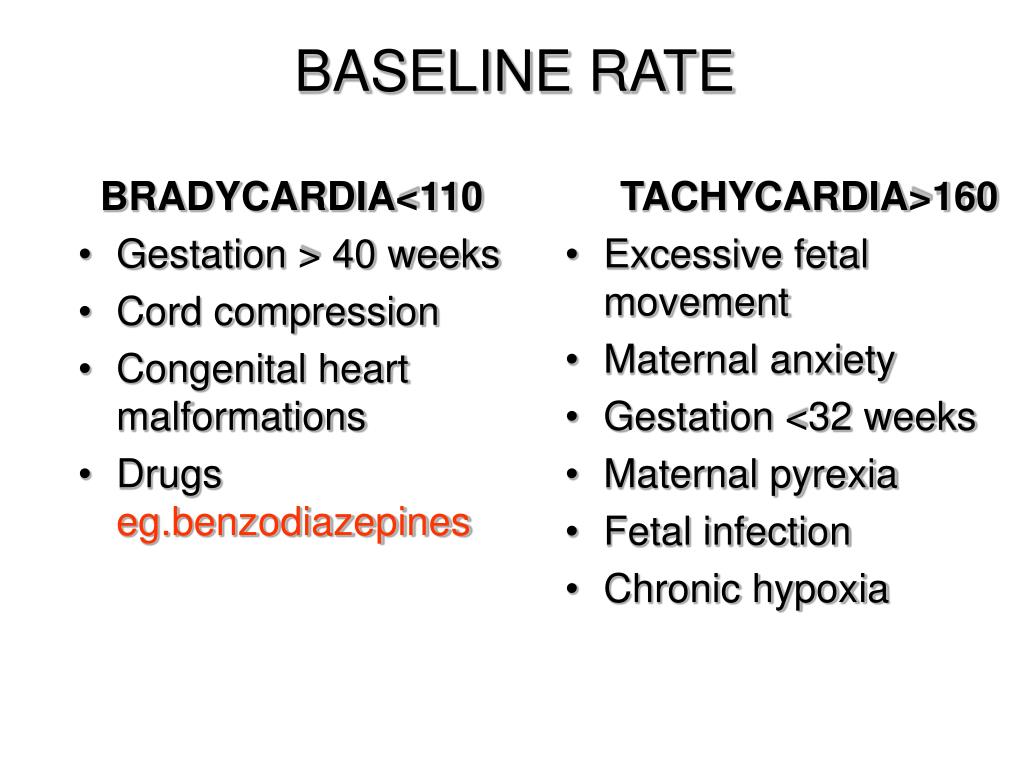 BASELINE RATE

BRADYCARDIA<110
• Gestation > 40 weeks
• Cord compression
• Congenital heart malformations
• Drugs eg.benzodiazepines

TACHYCARDIA>160
• Excessive fetal movement
• Maternal anxiety
• Gestation <32 weeks
• Maternal pyrexia
• Fetal infection
• Chronic hypoxia